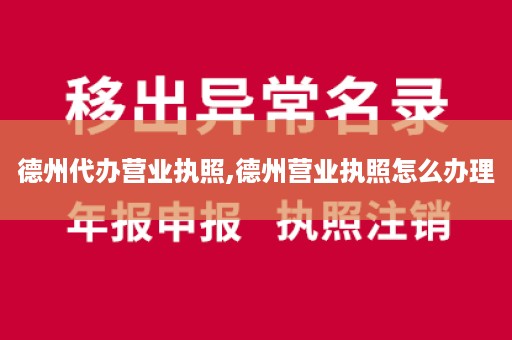 移出异常名录

德州代办营业执照,德州营业执照怎么办理

年报申报　执照注销